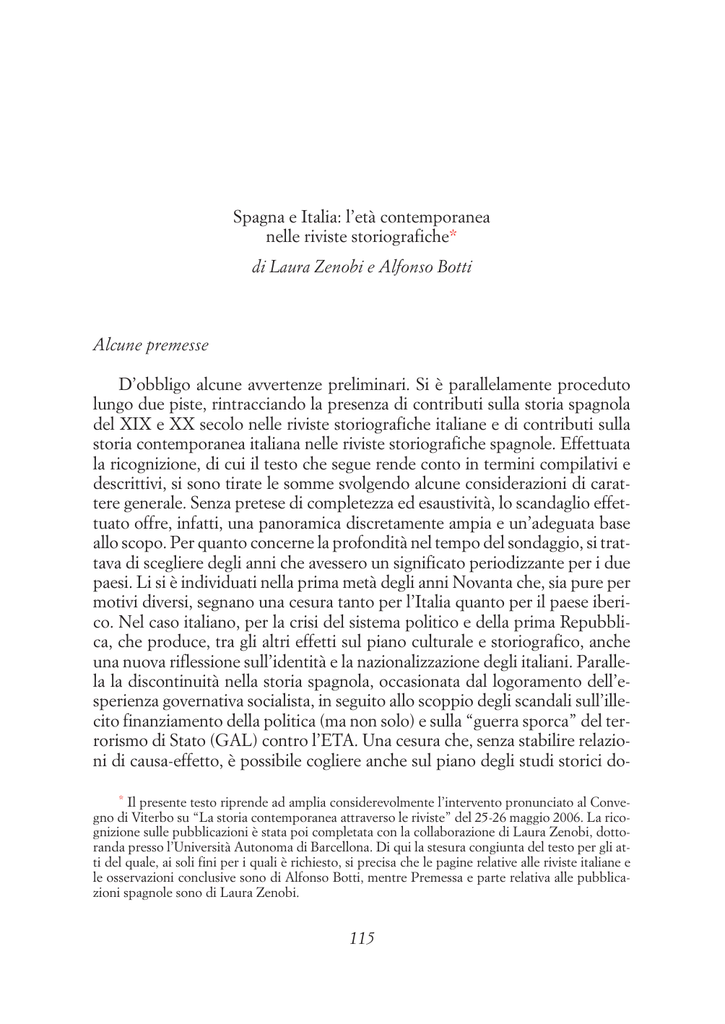 Spagna e Italia: l'età contemporanea nelle riviste storiografiche*

di Laura Zenobi e Alfonso Botti

Alcune premesse

D'obbligo alcune avvertenze preliminari. Si è parallelamente proceduto lungo due piste, rintracciando la presenza di contributi sulla storia spagnola del XIX e XX secolo nelle riviste storiografiche italiane e di contributi sulla storia contemporanea italiana nelle riviste storiografiche spagnole. Effettuata la ricognizione, di cui il testo che segue rende conto in termini compilativi e descrittivi, si sono tirate le somme svolgendo alcune considerazioni di carattere generale. Senza pretese di completezza ed esaustività, lo scandaglio effettuato offre, infatti, una panoramica discretamente ampia e un'adeguata base allo scopo. Per quanto concerne la profondità nel tempo del sondaggio, si trattava di scegliere degli anni che avessero un significato periodizzante per i due paesi. Li si è individuati nella prima metà degli anni Novanta che, sia pure per motivi diversi, segnano una cesura tanto per l'Italia quanto per il paese iberico. Nel caso italiano, per la crisi del sistema politico e della prima Repubblica, che produce, tra gli altri effetti sul piano culturale e storiografico, anche una nuova riflessione sull'identità e la nazionalizzazione degli italiani. Parallela la discontinuità nella storia spagnola, occasionata dal logoramento dell'esperienza governativa socialista, in seguito allo scoppio degli scandali sull'illecito finanziamento della politica (ma non solo) e sulla "guerra sporca" del terrorismo di Stato (GAL) contro l'ETA. Una cesura che, senza stabilire relazioni di causa-effetto, è possibile cogliere anche sul piano degli studi storici do-

* Il presente testo riprende ad amplia considerevolmente l'intervento pronunciato al Convegno di Viterbo su "La storia contemporanea attraverso le riviste" del 25-26 maggio 2006. La ricognizione sulle pubblicazioni è stata poi completata con la collaborazione di Laura Zenobi, dottoranda presso l'Università Autonoma di Barcellona. Di qui la stesura congiunta del testo per gli atti del quale, ai soli fini per i quali è richiesto, si precisa che le pagine relative alle riviste italiane e le osservazioni conclusive sono di Alfonso Botti, mentre Premessa e parte relativa alle pubblicazioni spagnole sono di Laura Zenobi.

115